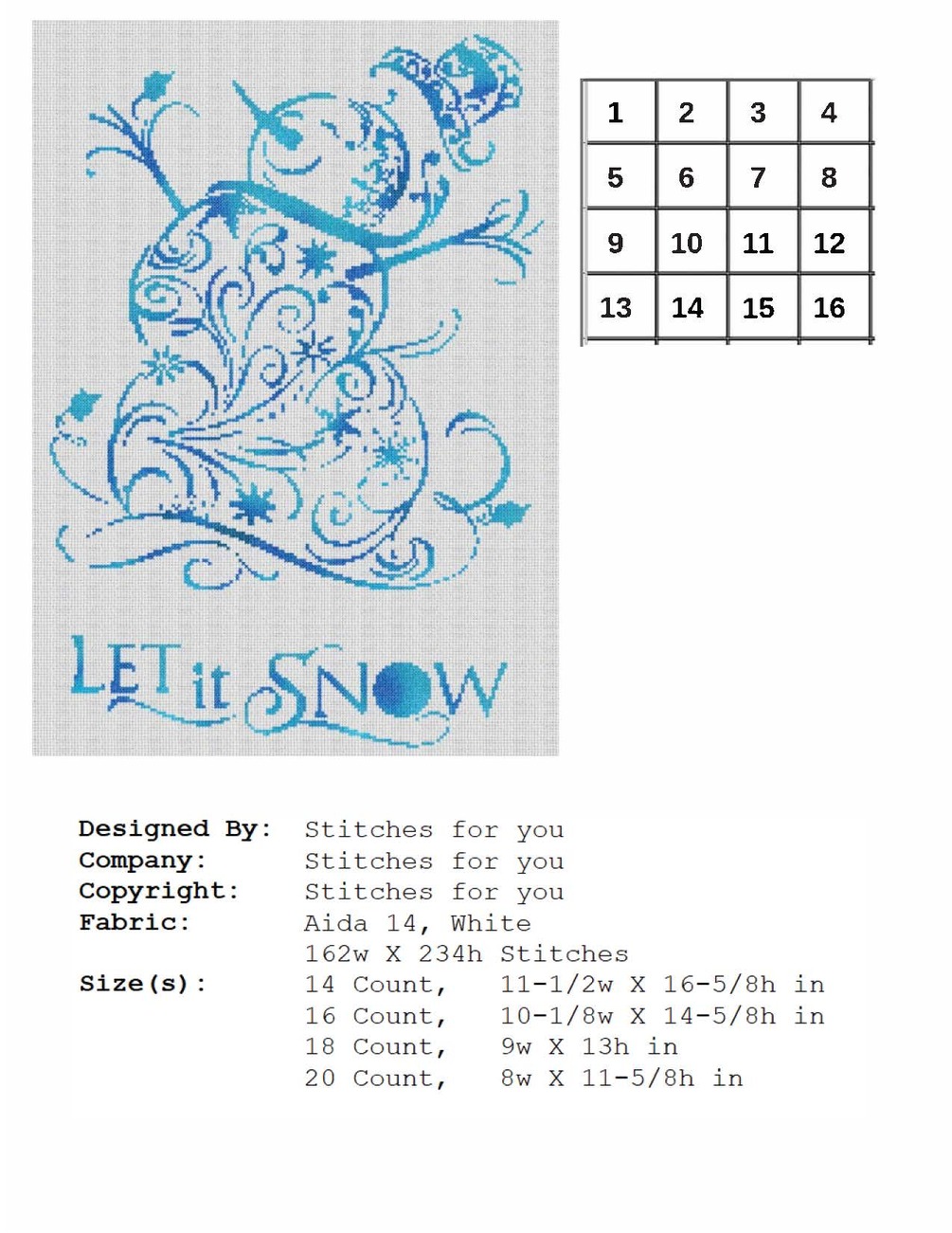 LET it SNOW

| 1 | 2 | 3 | 4 |
|---|---|---|---|
| 5 | 6 | 7 | 8 |
| 9 | 10 | 11 | 12 |
| 13 | 14 | 15 | 16 |

Designed By: Stitches for you
Company: Stitches for you
Copyright: Stitches for you
Fabric: Aida 14, White
162w X 234h Stitches
Size(s): 14 Count, 11-1/2w X 16-5/8h in
16 Count, 10-1/8w X 14-5/8h in
18 Count, 9w X 13h in
20 Count, 8w X 11-5/8h in